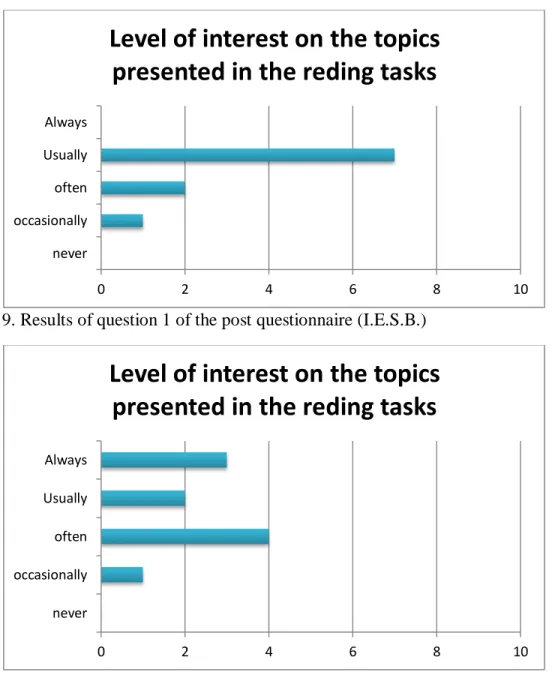 Level of interest on the topics presented in the reding tasks

Always
Usually
often
occasionally
never

0 2 4 6 8 10

9. Results of question 1 of the post questionnaire (I.E.S.B.)

Level of interest on the topics presented in the reding tasks

Always
Usually
often
occasionally
never

0 2 4 6 8 10